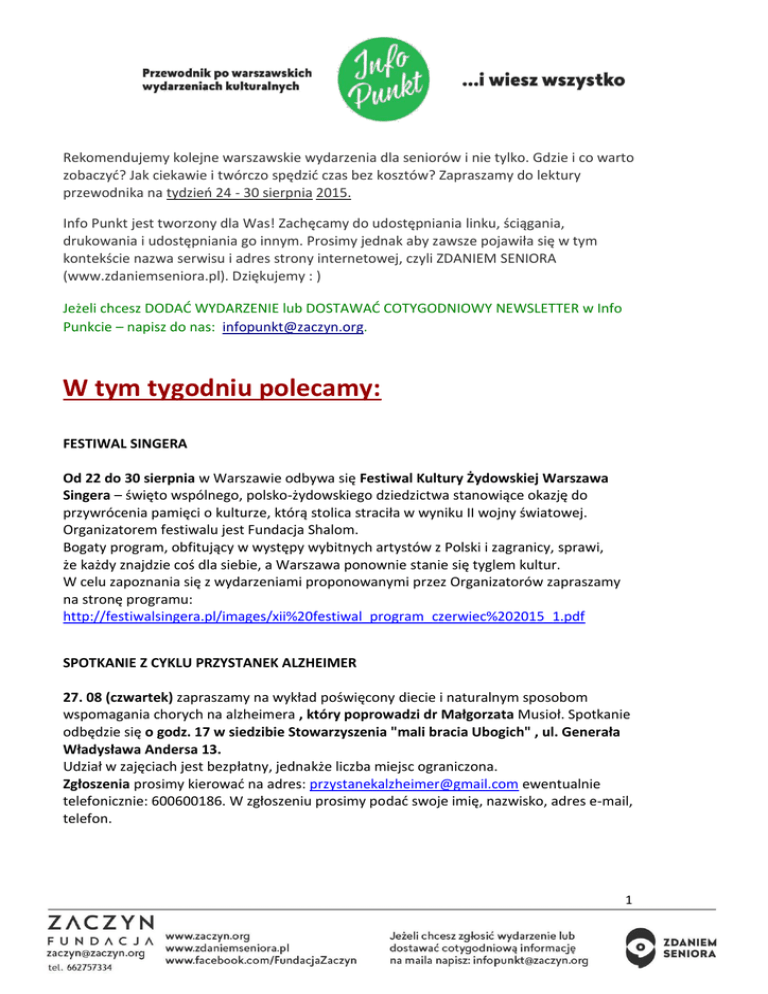 Przewodnik po warszawskich wydarzeniach kulturalnych

Info Punkt

...i wiesz wszystko

Rekomendujemy kolejne warszawskie wydarzenia dla seniorów i nie tylko. Gdzie i co warto zobaczyć? Jak ciekawie i twórczo spędzić czas bez kosztów? Zapraszamy do lektury przewodnika na tydzień 24 - 30 sierpnia 2015.

Info Punkt jest tworzony dla Was! Zachęcamy do udostępniania linku, ściągania, drukowania i udostępniania go innym. Prosimy jednak aby zawsze pojawiła się w tym kontekście nazwa serwisu i adres strony internetowej, czyli ZDANIEM SENIORA (www.zdaniemseniora.pl). Dziękujemy : )

Jeżeli chcesz DODAĆ WYDARZENIE lub DOSTAWAĆ COTYGODNIOWY NEWSLETTER w Info Punkcie – napisz do nas: infopunkt@zaczyn.org.

W tym tygodniu polecamy:

FESTIWAL SINGERA

Od 22 do 30 sierpnia w Warszawie odbywa się Festiwal Kultury Żydowskiej Warszawa Singera – święto wspólnego, polsko-żydowskiego dziedzictwa stanowiące okazję do przywrócenia pamięci o kulturze, którą stolica straciła w wyniku II wojny światowej. Organizatorem festiwalu jest Fundacja Shalom.
Bogaty program, obfitujący w występy wybitnych artystów z Polski i zagranicy, sprawi, że każdy znajdzie coś dla siebie, a Warszawa ponownie stanie się tyglem kultur.
W celu zapoznania się z wydarzeniami proponowanymi przez Organizatorów zapraszamy na stronę programu:
http://festiwalsingera.pl/images/xii%20festiwal_program_czerwiec%202015_1.pdf

SPOTKANIE Z CYKLU PRZYSTANEK ALZHEIMER

27. 08 (czwartek) zapraszamy na wykład poświęcony diecie i naturalnym sposobom wspomagania chorych na alzheimera , który poprowadzi dr Małgorzata Musioł. Spotkanie odbędzie się o godz. 17 w siedzibie Stowarzyszenia "mali bracia Ubogich" , ul. Generała Władysława Andersa 13.
Udział w zajęciach jest bezpłatny, jednakże liczba miejsc ograniczona.
Zgłoszenia prosimy kierować na adres: przystanekalzheimer@gmail.com ewentualnie telefonicznie: 600600186. W zgłoszeniu prosimy podać swoje imię, nazwisko, adres e-mail, telefon.

1

ZACZYN FUNDACJA zaczyn@zaczyn.org tel. 662757334

www.zaczyn.org
www.zdaniemseniora.pl
www.facebook.com/FundacjaZaczyn

Jeżeli chcesz zgłosić wydarzenie lub dostawać cotygodniową informację na maila napisz: infopunkt@zaczyn.org

ZDANIEM SENIORA